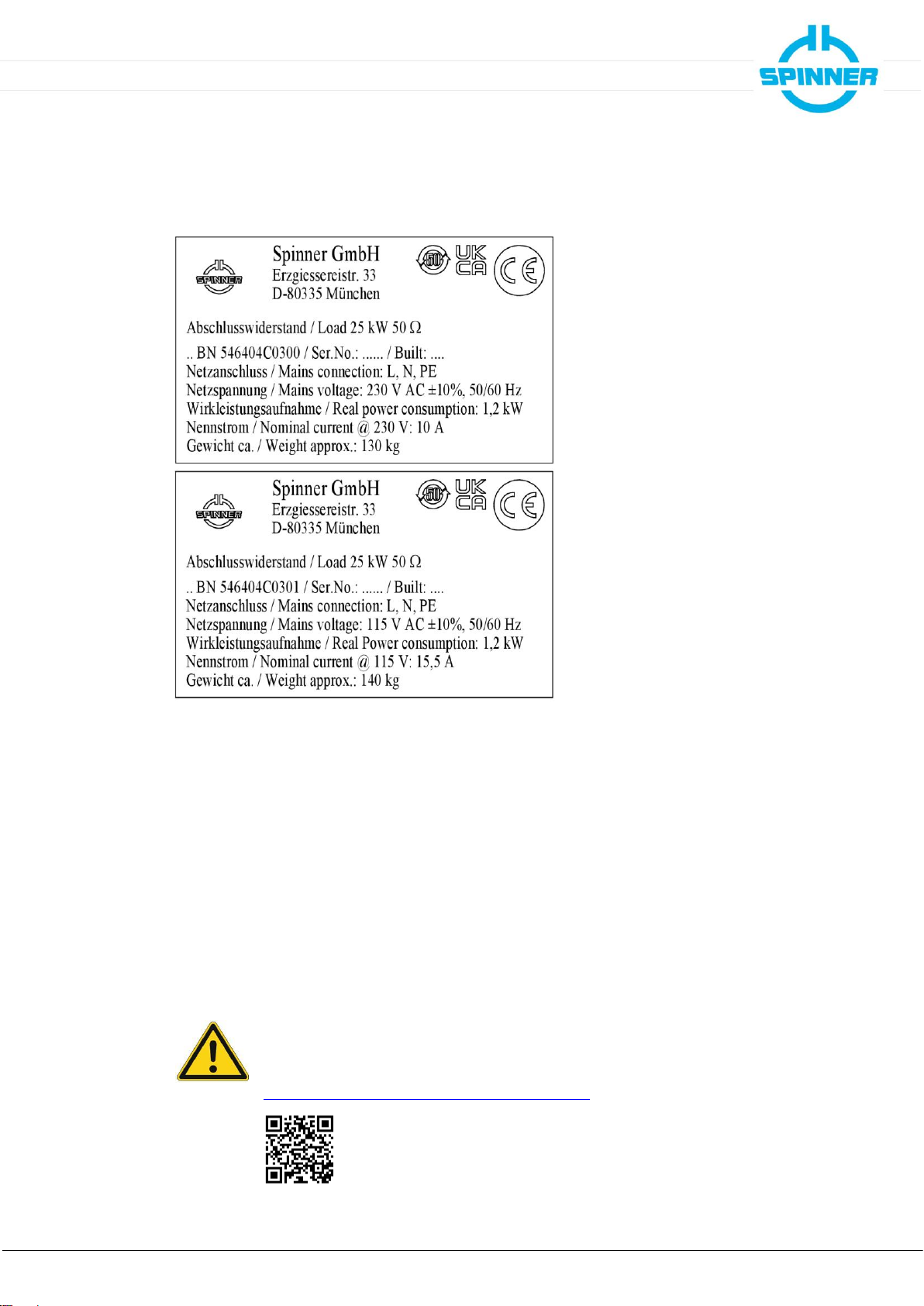 SPINNER

SPINNER
Spinner GmbH
Erzgiessereistr. 33
D-80335 München

50
UK CA
CE

Abschlusswiderstand / Load 25 kW 50 Ω

.. BN 546404C0300 / Ser.No.: ...... / Built: ....
Netzanschluss / Mains connection: L, N, PE
Netzspannung / Mains voltage: 230 V AC ±10%, 50/60 Hz
Wirkleistungsaufnahme / Real power consumption: 1,2 kW
Nennstrom / Nominal current @ 230 V: 10 A
Gewicht ca. / Weight approx.: 130 kg

SPINNER
Spinner GmbH
Erzgiessereistr. 33
D-80335 München

50
UK CA
CE

Abschlusswiderstand / Load 25 kW 50 Ω

.. BN 546404C0301 / Ser.No.: ...... / Built: ....
Netzanschluss / Mains connection: L, N, PE
Netzspannung / Mains voltage: 115 V AC ±10%, 50/60 Hz
Wirkleistungsaufnahme / Real Power consumption: 1,2 kW
Nennstrom / Nominal current @ 115 V: 15,5 A
Gewicht ca. / Weight approx.: 140 kg